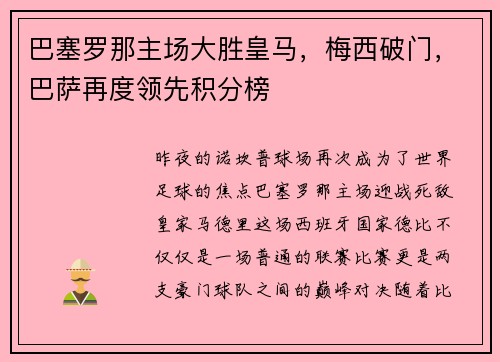 巴塞罗那主场大胜皇马，梅西破门，巴萨再度领先积分榜

昨夜的诺坎普球场再次成为了世界足球的焦点巴塞罗那主场迎战死敌皇家马德里这场西班牙国家德比不仅仅是一场普通的联赛比赛更是两支豪门球队之间的巅峰对决随着比